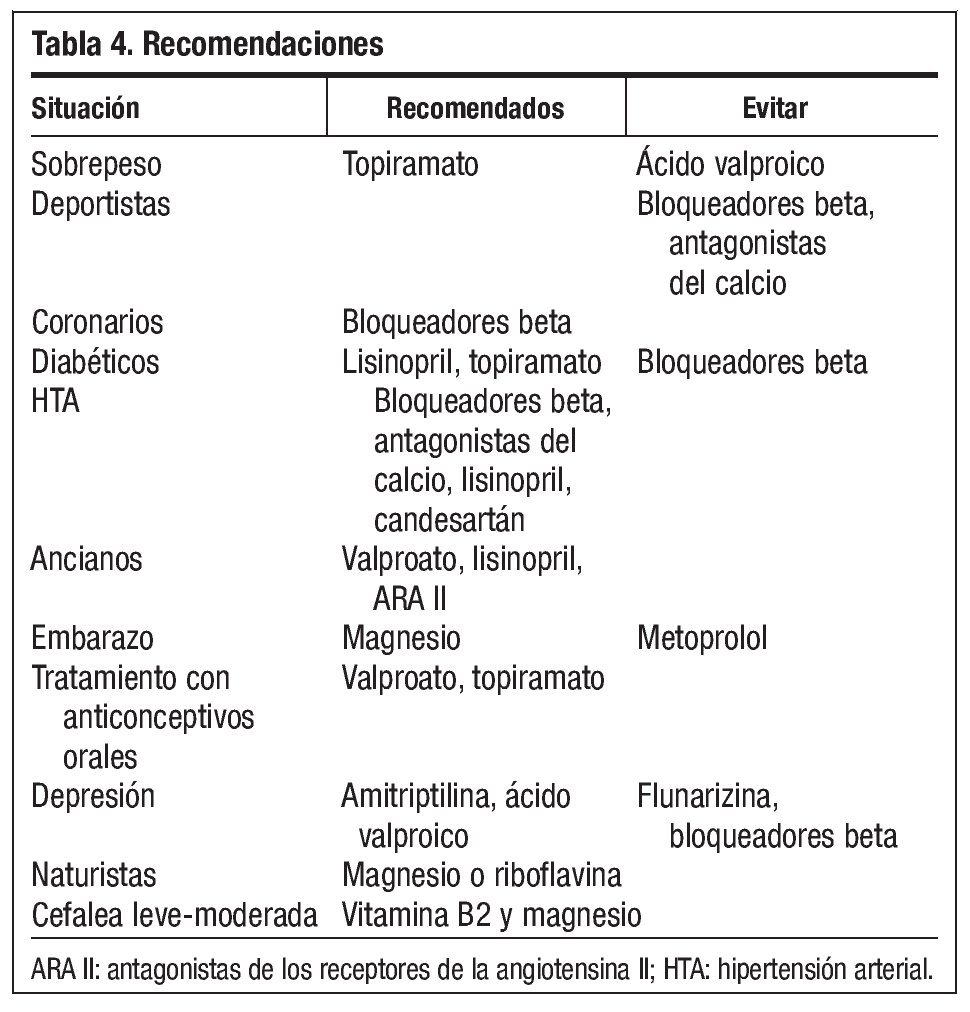 Tabla 4. Recomendaciones

| Situación | Recomendados | Evitar |
|---|---|---|
| Sobrepeso | Topiramato | Ácido valproico |
| Deportistas | | Bloqueadores beta, antagonistas del calcio |
| Coronarios | Bloqueadores beta | |
| Diabéticos | Lisinopril, topiramato | Bloqueadores beta |
| HTA | Bloqueadores beta, antagonistas del calcio, lisinopril, candesartán | |
| Ancianos | Valproato, lisinopril, ARA II | |
| Embarazo | Magnesio | Metoprolol |
| Tratamiento con anticonceptivos orales | Valproato, topiramato | |
| Depresión | Amitriptilina, ácido valproico | Flunarizina, bloqueadores beta |
| Naturistas | Magnesio o riboflavina | |
| Cefalea leve-moderada | Vitamina B2 y magnesio | |

ARA II: antagonistas de los receptores de la angiotensina II; HTA: hipertensión arterial.